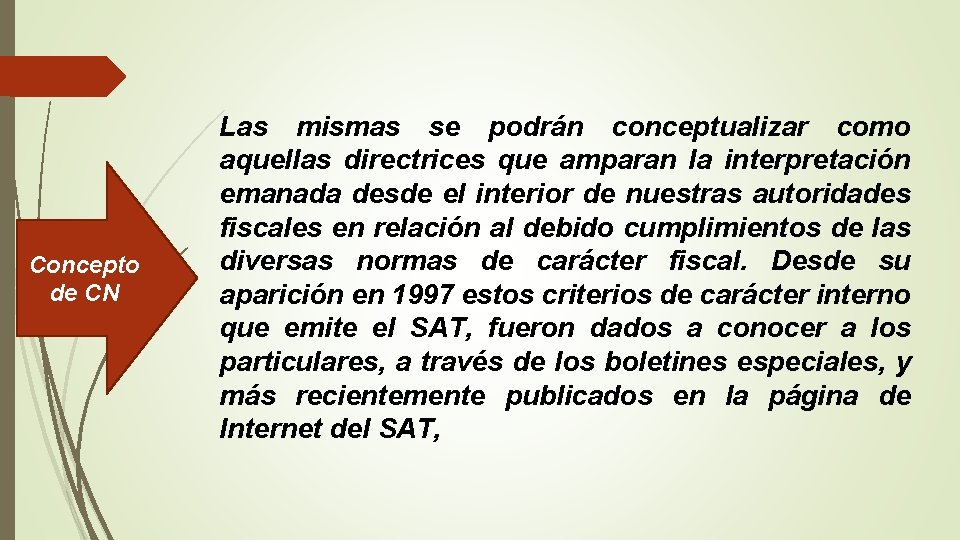 Concepto de CN

Las mismas se podrán conceptualizar como aquellas directrices que amparan la interpretación emanada desde el interior de nuestras autoridades fiscales en relación al debido cumplimientos de las diversas normas de carácter fiscal. Desde su aparición en 1997 estos criterios de carácter interno que emite el SAT, fueron dados a conocer a los particulares, a través de los boletines especiales, y más recientemente publicados en la página de Internet del SAT,